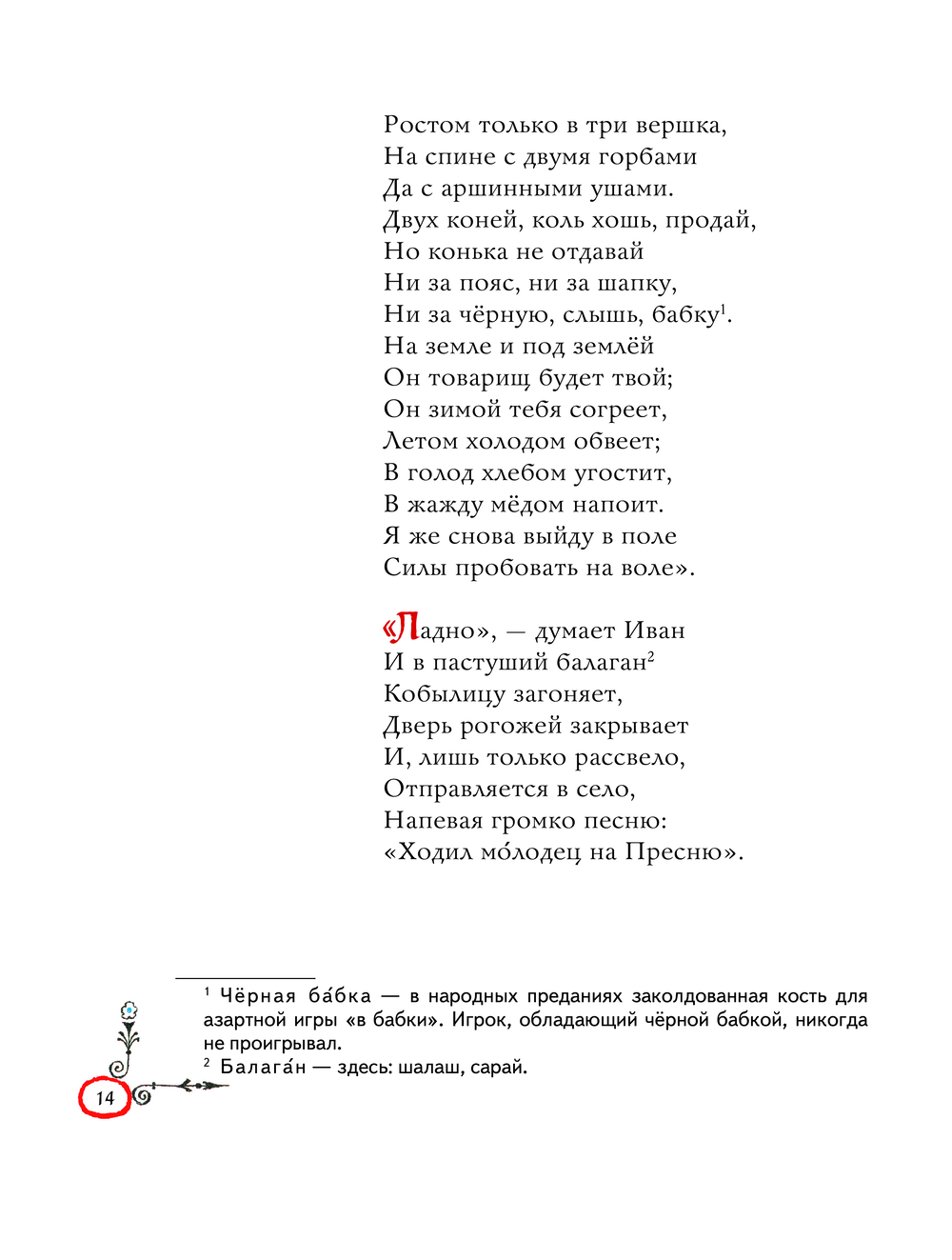 Ростом только в три вершка,
На спине с двумя горбами
Да с аршинными ушами.
Двух коней, коль хошь, продай,
Но конька не отдавай
Ни за пояс, ни за шапку,
Ни за чёрную, слышь, бабку$^1$.
На земле и под землёй
Он товарищ будет твой;
Он зимой тебя согреет,
Летом холодом обвеет;
В голод хлебом угостит,
В жажду мёдом напоит.
Я же снова выйду в поле
Силы пробовать на воле».

«Ладно», — думает Иван
И в пастуший балаган$^2$
Кобылицу загоняет,
Дверь рогожей закрывает
И, лишь только рассвело,
Отправляется в село,
Напевая громко песню:
«Ходил мо́лодец на Пресню».

$^1$ Чёрная ба́бка — в народных преданиях заколдованная кость для азартной игры «в бабки». Игрок, обладающий чёрной бабкой, никогда не проигрывал.
$^2$ Балага́н — здесь: шалаш, сарай.

14